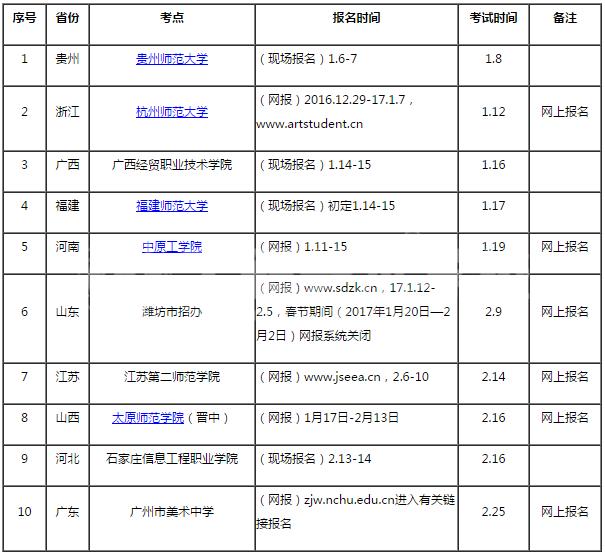 | 序号 | 省份 | 考点 | 报名时间 | 考试时间 | 备注 |
|---|---|---|---|---|---|
| 1 | 贵州 | 贵州师范大学 | （现场报名）1.6-7 | 1.8 | |
| 2 | 浙江 | 杭州师范大学 | （网报）2016.12.29-17.1.7，www.artstudent.cn | 1.12 | 网上报名 |
| 3 | 广西 | 广西经贸职业技术学院 | （现场报名）1.14-15 | 1.16 | |
| 4 | 福建 | 福建师范大学 | （现场报名）初定1.14-15 | 1.17 | |
| 5 | 河南 | 中原工学院 | （网报）1.11-15 | 1.19 | 网上报名 |
| 6 | 山东 | 潍坊市招办 | （网报）www.sdzk.cn，17.1.12-2.5，春节期间（2017年1月20日—2月2日）网报系统关闭 | 2.9 | 网上报名 |
| 7 | 江苏 | 江苏第二师范学院 | （网报）www.jseea.cn，2.6-10 | 2.14 | 网上报名 |
| 8 | 山西 | 太原师范学院（晋中） | （网报）1月17日-2月13日 | 2.16 | 网上报名 |
| 9 | 河北 | 石家庄信息工程职业学院 | （现场报名）2.13-14 | 2.16 | |
| 10 | 广东 | 广州市美术中学 | （网报）zjw.nchu.edu.cn进入有关链接报名 | 2.25 | 网上报名 |